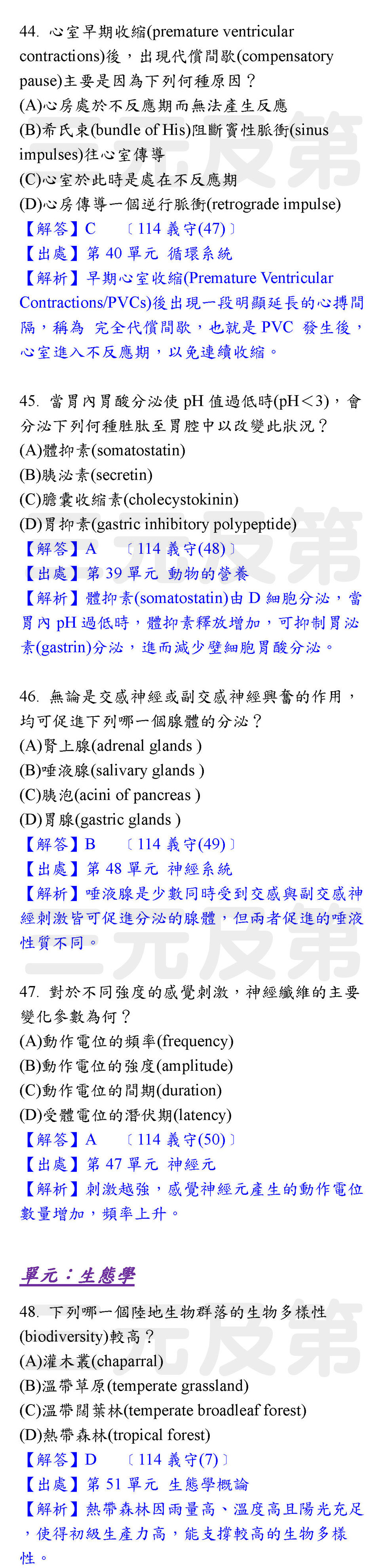 44. 心室早期收縮(premature ventricular contractions)後，出現代償間歇(compensatory pause)主要是因為下列何種原因？
(A)心房處於不反應期而無法產生反應
(B)希氏束(bundle of His)阻斷竇性脈衝(sinus impulses)往心室傳導
(C)心室於此時是處在不反應期
(D)心房傳導一個逆行脈衝(retrograde impulse)
【解答】C 〔114 義守(47)〕
【出處】第 40 單元 循環系統
【解析】早期心室收縮(Premature Ventricular Contractions/PVCs)後出現一段明顯延長的心搏間隔，稱為 完全代償間歇，也就是 PVC 發生後，心室進入不反應期，以免連續收縮。

45. 當胃內胃酸分泌使 pH 值過低時(pH＜3)，會分泌下列何種胜肽至胃腔中以改變此狀況？
(A)體抑素(somatostatin)
(B)胰泌素(secretin)
(C)膽囊收縮素(cholecystokinin)
(D)胃抑素(gastric inhibitory polypeptide)
【解答】A 〔114 義守(48)〕
【出處】第 39 單元 動物的營養
【解析】體抑素(somatostatin)由 D 細胞分泌，當胃內 pH 過低時，體抑素釋放增加，可抑制胃泌素(gastrin)分泌，進而減少壁細胞胃酸分泌。

46. 無論是交感神經或副交感神經興奮的作用，均可促進下列哪一個腺體的分泌？
(A)腎上腺(adrenal glands )
(B)唾液腺(salivary glands )
(C)胰泡(acini of pancreas )
(D)胃腺(gastric glands )
【解答】B 〔114 義守(49)〕
【出處】第 48 單元 神經系統
【解析】唾液腺是少數同時受到交感與副交感神經刺激皆可促進分泌的腺體，但兩者促進的唾液性質不同。

47. 對於不同強度的感覺刺激，神經纖維的主要變化參數為何？
(A)動作電位的頻率(frequency)
(B)動作電位的強度(amplitude)
(C)動作電位的間期(duration)
(D)受體電位的潛伏期(latency)
【解答】A 〔114 義守(50)〕
【出處】第 47 單元 神經元
【解析】刺激越強，感覺神經元產生的動作電位數量增加，頻率上升。

單元：生態學

48. 下列哪一個陸地生物群落的生物多樣性(biodiversity)較高？
(A)灌木叢(chaparral)
(B)溫帶草原(temperate grassland)
(C)溫帶闊葉林(temperate broadleaf forest)
(D)熱帶森林(tropical forest)
【解答】D 〔114 義守(7)〕
【出處】第 51 單元 生態學概論
【解析】熱帶森林因雨量高、溫度高且陽光充足，使得初級生產力高，能支撐較高的生物多樣性。